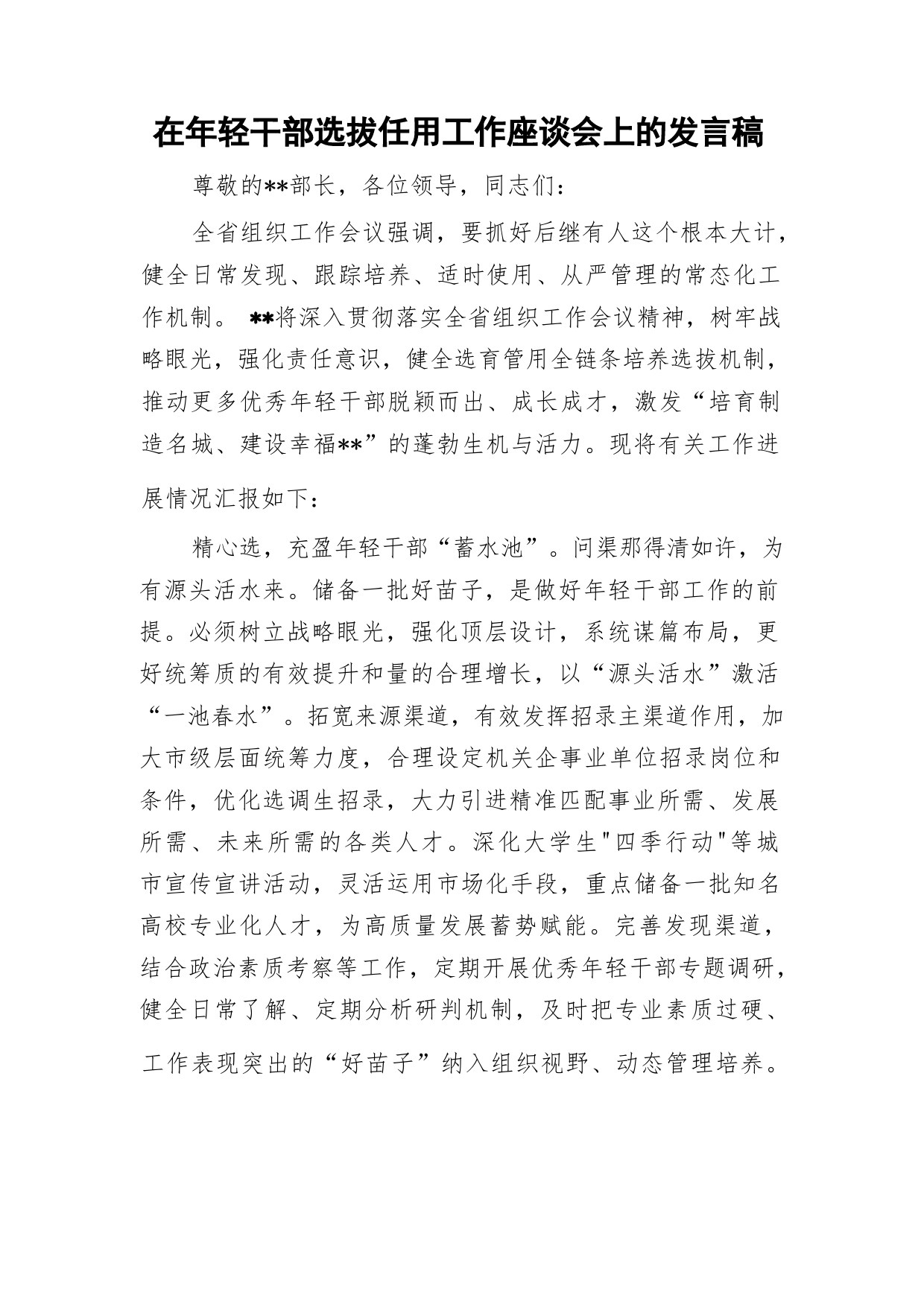 在年轻干部选拔任用工作座谈会上的发言稿

尊敬的**部长，各位领导，同志们：

全省组织工作会议强调，要抓好后继有人这个根本大计，健全日常发现、跟踪培养、适时使用、从严管理的常态化工作机制。 **将深入贯彻落实全省组织工作会议精神，树牢战略眼光，强化责任意识，健全选育管用全链条培养选拔机制，推动更多优秀年轻干部脱颖而出、成长成才，激发“培育制造名城、建设幸福**”的蓬勃生机与活力。现将有关工作进展情况汇报如下：

精心选，充盈年轻干部“蓄水池”。问渠那得清如许，为有源头活水来。储备一批好苗子，是做好年轻干部工作的前提。必须树立战略眼光，强化顶层设计，系统谋篇布局，更好统筹质的有效提升和量的合理增长，以“源头活水”激活“一池春水”。拓宽来源渠道，有效发挥招录主渠道作用，加大市级层面统筹力度，合理设定机关企事业单位招录岗位和条件，优化选调生招录，大力引进精准匹配事业所需、发展所需、未来所需的各类人才。深化大学生"四季行动"等城市宣传宣讲活动，灵活运用市场化手段，重点储备一批知名高校专业化人才，为高质量发展蓄势赋能。完善发现渠道，结合政治素质考察等工作，定期开展优秀年轻干部专题调研，健全日常了解、定期分析研判机制，及时把专业素质过硬、工作表现突出的“好苗子”纳入组织视野、动态管理培养。